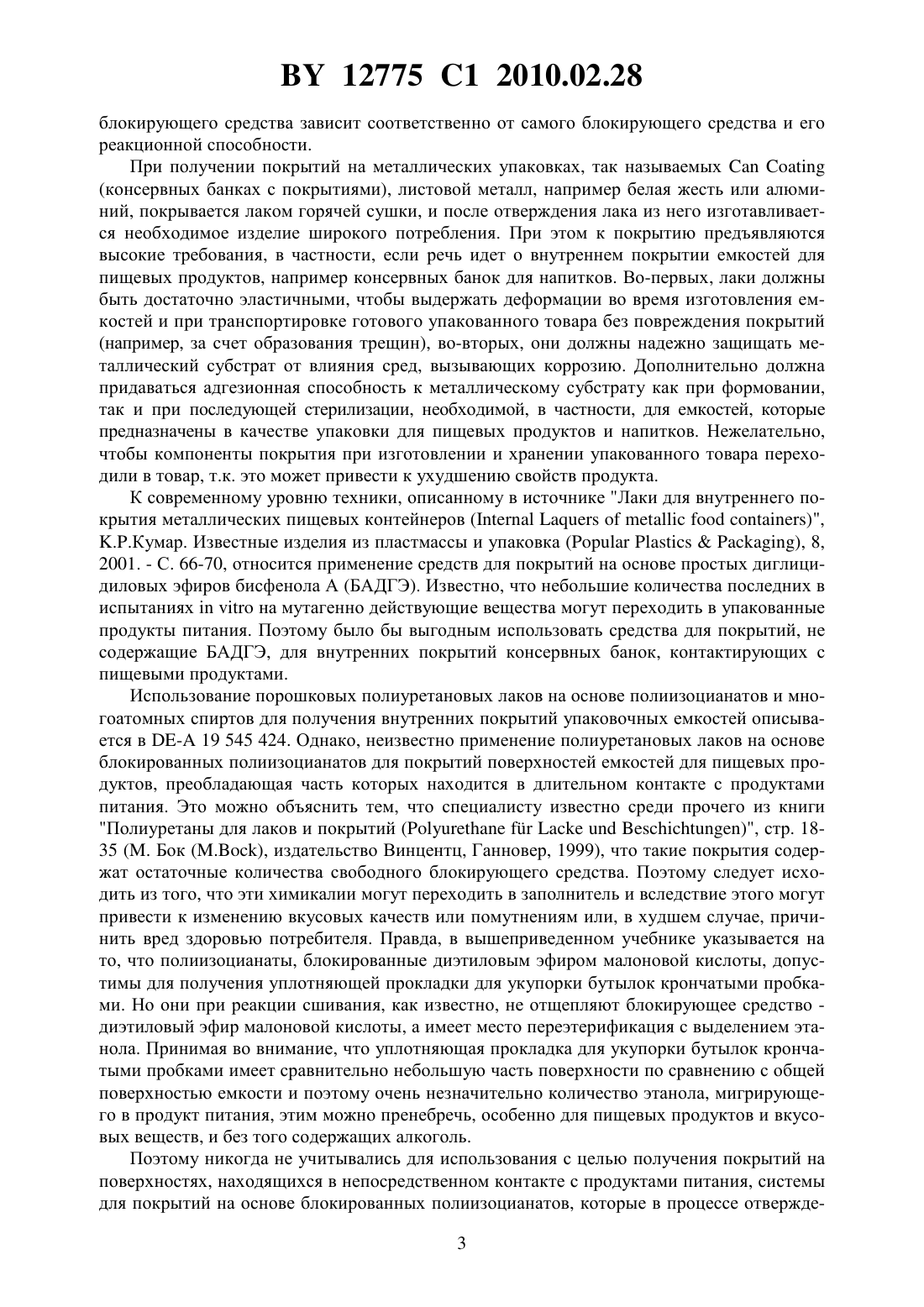 BY 12775 C1 2010.02.28

блокирующего средства зависит соответственно от самого блокирующего средства и его реакционной способности.

При получении покрытий на металлических упаковках, так называемых Can Coating (консервных банках с покрытиями), листовой металл, например белая жесть или алюминий, покрывается лаком горячей сушки, и после отверждения лака из него изготавливается необходимое изделие широкого потребления. При этом к покрытию предъявляются высокие требования, в частности, если речь идет о внутреннем покрытии емкостей для пищевых продуктов, например консервных банок для напитков. Во-первых, лаки должны быть достаточно эластичными, чтобы выдержать деформации во время изготовления емкостей и при транспортировке готового упакованного товара без повреждения покрытий (например, за счет образования трещин), во-вторых, они должны надежно защищать металлический субстрат от влияния сред, вызывающих коррозию. Дополнительно должна придаваться адгезионная способность к металлическому субстрату как при формовании, так и при последующей стерилизации, необходимой, в частности, для емкостей, которые предназначены в качестве упаковки для пищевых продуктов и напитков. Нежелательно, чтобы компоненты покрытия при изготовлении и хранении упакованного товара переходили в товар, т.к. это может привести к ухудшению свойств продукта.

К современному уровню техники, описанному в источнике "Лаки для внутреннего покрытия металлических пищевых контейнеров (Internal Laquers of metallic food containers)", К.Р.Кумар. Известные изделия из пластмассы и упаковка (Popular Plastics & Packaging), 8, 2001. - С. 66-70, относится применение средств для покрытий на основе простых диглицидиловых эфиров бисфенола А (БАДГЭ). Известно, что небольшие количества последних в испытаниях in vitro на мутагенно действующие вещества могут переходить в упакованные продукты питания. Поэтому было бы выгодным использовать средства для покрытий, не содержащие БАДГЭ, для внутренних покрытий консервных банок, контактирующих с пищевыми продуктами.

Использование порошковых полиуретановых лаков на основе полиизоцианатов и многоатомных спиртов для получения внутренних покрытий упаковочных емкостей описывается в DE-A 19 545 424. Однако, неизвестно применение полиуретановых лаков на основе блокированных полиизоцианатов для покрытий поверхностей емкостей для пищевых продуктов, преобладающая часть которых находится в длительном контакте с продуктами питания. Это можно объяснить тем, что специалисту известно среди прочего из книги "Полиуретаны для лаков и покрытий (Polyurethane für Lacke und Beschichtungen)", стр. 18-35 (М. Бок (M.Bock), издательство Винцентц, Ганновер, 1999), что такие покрытия содержат остаточные количества свободного блокирующего средства. Поэтому следует исходить из того, что эти химикалии могут переходить в заполнитель и вследствие этого могут привести к изменению вкусовых качеств или помутнениям или, в худшем случае, причинить вред здоровью потребителя. Правда, в вышеприведенном учебнике указывается на то, что полиизоцианаты, блокированные диэтиловым эфиром малоновой кислоты, допустимы для получения уплотняющей прокладки для укупорки бутылок крончатыми пробками. Но они при реакции сшивания, как известно, не отщепляют блокирующее средство - диэтиловый эфир малоновой кислоты, а имеет место переэтерификация с выделением этанола. Принимая во внимание, что уплотняющая прокладка для укупорки бутылок крончатыми пробками имеет сравнительно небольшую часть поверхности по сравнению с общей поверхностью емкости и поэтому очень незначительно количество этанола, мигрирующего в продукт питания, этим можно пренебречь, особенно для пищевых продуктов и вкусовых веществ, и без того содержащих алкоголь.

Поэтому никогда не учитывались для использования с целью получения покрытий на поверхностях, находящихся в непосредственном контакте с продуктами питания, системы для покрытий на основе блокированных полиизоцианатов, которые в процессе отвержде-

3